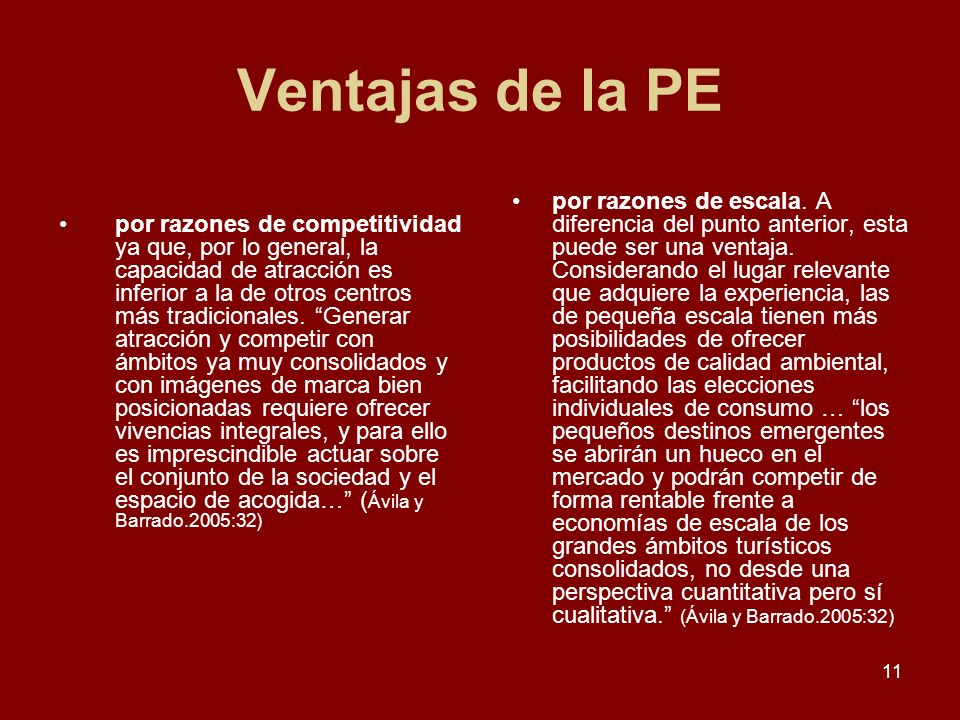 Ventajas de la PE

• por razones de competitividad ya que, por lo general, la capacidad de atracción es inferior a la de otros centros más tradicionales. “Generar atracción y competir con ámbitos ya muy consolidados y con imágenes de marca bien posicionadas requiere ofrecer vivencias integrales, y para ello es imprescindible actuar sobre el conjunto de la sociedad y el espacio de acogida…” (Ávila y Barrado.2005:32)

• por razones de escala. A diferencia del punto anterior, esta puede ser una ventaja. Considerando el lugar relevante que adquiere la experiencia, las de pequeña escala tienen más posibilidades de ofrecer productos de calidad ambiental, facilitando las elecciones individuales de consumo … “los pequeños destinos emergentes se abrirán un hueco en el mercado y podrán competir de forma rentable frente a economías de escala de los grandes ámbitos turísticos consolidados, no desde una perspectiva cuantitativa pero sí cualitativa.” (Ávila y Barrado.2005:32)

11